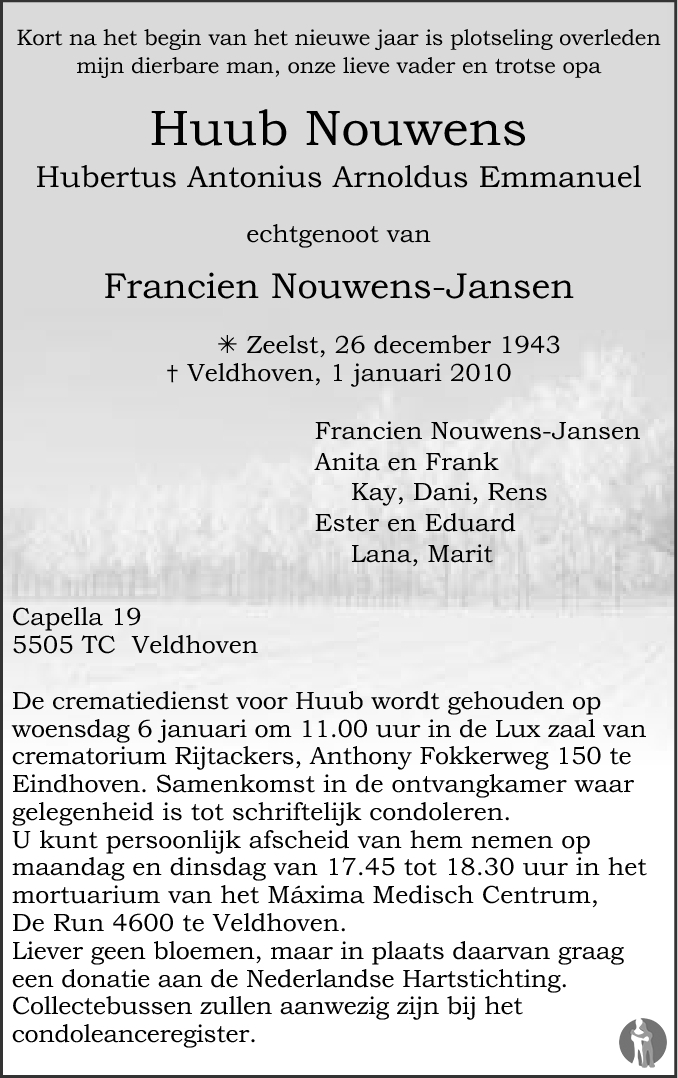 Kort na het begin van het nieuwe jaar is plotseling overleden mijn dierbare man, onze lieve vader en trotse opa

Huub Nouwens
Hubertus Antonius Arnoldus Emmanuel

echtgenoot van

Francien Nouwens-Jansen

✳ Zeelst, 26 december 1943
† Veldhoven, 1 januari 2010

Francien Nouwens-Jansen
Anita en Frank
Kay, Dani, Rens
Ester en Eduard
Lana, Marit

Capella 19
5505 TC Veldhoven

De crematiedienst voor Huub wordt gehouden op woensdag 6 januari om 11.00 uur in de Lux zaal van crematorium Rijtackers, Anthony Fokkerweg 150 te Eindhoven. Samenkomst in de ontvangkamer waar gelegenheid is tot schriftelijk condoleren.
U kunt persoonlijk afscheid van hem nemen op maandag en dinsdag van 17.45 tot 18.30 uur in het mortuarium van het Máxima Medisch Centrum, De Run 4600 te Veldhoven.
Liever geen bloemen, maar in plaats daarvan graag een donatie aan de Nederlandse Hartstichting. Collectebussen zullen aanwezig zijn bij het condoleanceregister.